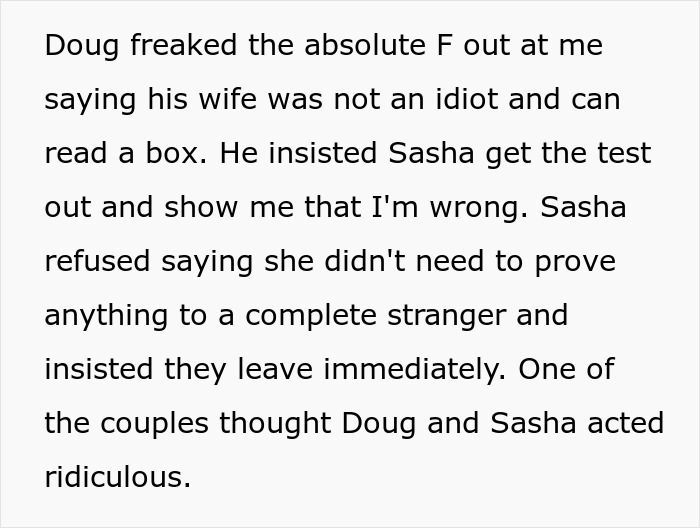 Doug freaked the absolute F out at me saying his wife was not an idiot and can read a box. He insisted Sasha get the test out and show me that I'm wrong. Sasha refused saying she didn't need to prove anything to a complete stranger and insisted they leave immediately. One of the couples thought Doug and Sasha acted ridiculous.